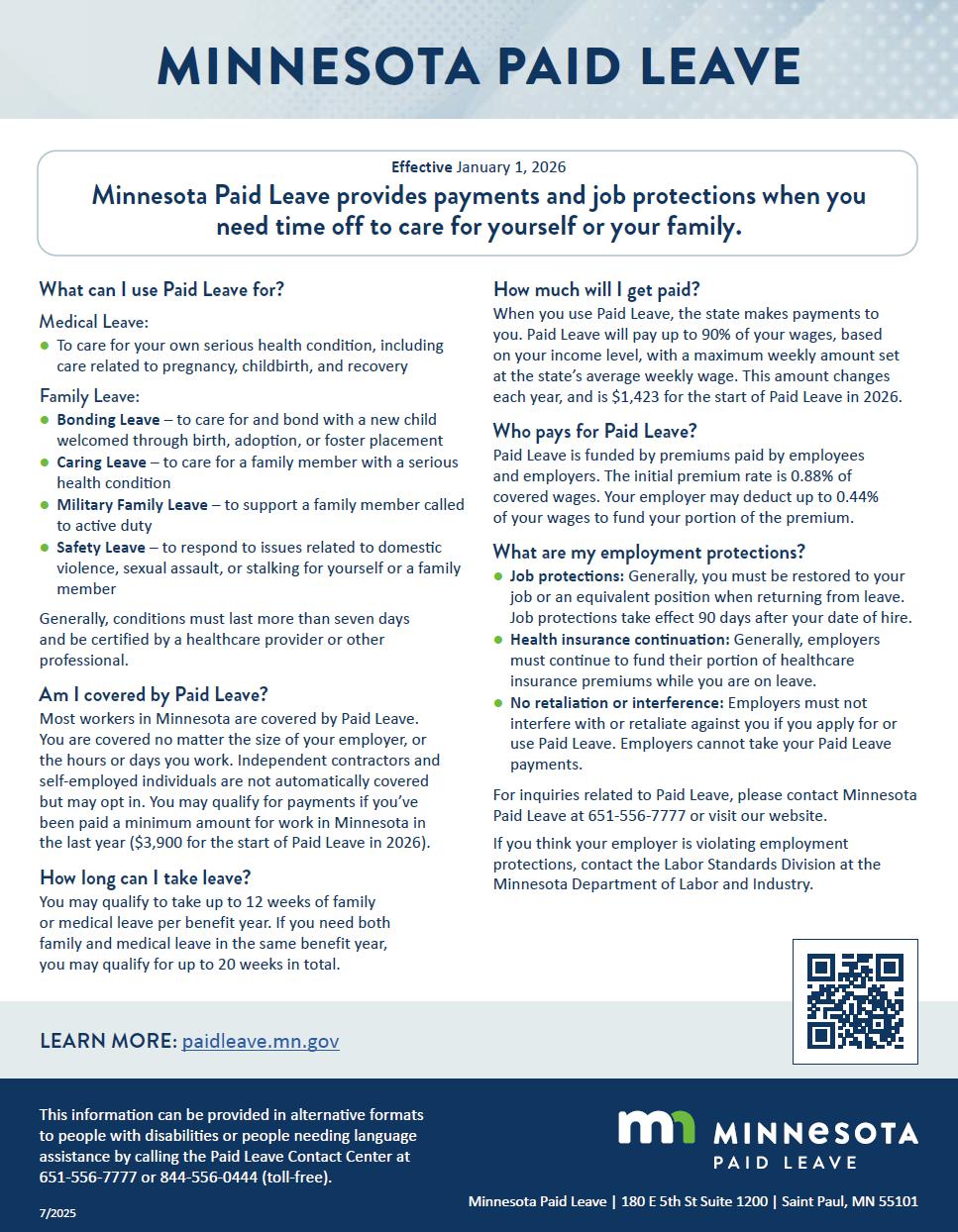 MINNESOTA PAID LEAVE

Effective January 1, 2026
Minnesota Paid Leave provides payments and job protections when you need time off to care for yourself or your family.

What can I use Paid Leave for?

Medical Leave:
- To care for your own serious health condition, including care related to pregnancy, childbirth, and recovery

Family Leave:
- Bonding Leave – to care for and bond with a new child welcomed through birth, adoption, or foster placement
- Caring Leave – to care for a family member with a serious health condition
- Military Family Leave – to support a family member called to active duty
- Safety Leave – to respond to issues related to domestic violence, sexual assault, or stalking for yourself or a family member

Generally, conditions must last more than seven days and be certified by a healthcare provider or other professional.

Am I covered by Paid Leave?
Most workers in Minnesota are covered by Paid Leave. You are covered no matter the size of your employer, or the hours or days you work. Independent contractors and self-employed individuals are not automatically covered but may opt in. You may qualify for payments if you've been paid a minimum amount for work in Minnesota in the last year ($3,900 for the start of Paid Leave in 2026).

How long can I take leave?
You may qualify to take up to 12 weeks of family or medical leave per benefit year. If you need both family and medical leave in the same benefit year, you may qualify for up to 20 weeks in total.

How much will I get paid?
When you use Paid Leave, the state makes payments to you. Paid Leave will pay up to 90% of your wages, based on your income level, with a maximum weekly amount set at the state's average weekly wage. This amount changes each year, and is $1,423 for the start of Paid Leave in 2026.

Who pays for Paid Leave?
Paid Leave is funded by premiums paid by employees and employers. The initial premium rate is 0.88% of covered wages. Your employer may deduct up to 0.44% of your wages to fund your portion of the premium.

What are my employment protections?
- Job protections: Generally, you must be restored to your job or an equivalent position when returning from leave. Job protections take effect 90 days after your date of hire.
- Health insurance continuation: Generally, employers must continue to fund their portion of healthcare insurance premiums while you are on leave.
- No retaliation or interference: Employers must not interfere with or retaliate against you if you apply for or use Paid Leave. Employers cannot take your Paid Leave payments.

For inquiries related to Paid Leave, please contact Minnesota Paid Leave at 651-556-7777 or visit our website.

If you think your employer is violating employment protections, contact the Labor Standards Division at the Minnesota Department of Labor and Industry.

LEARN MORE: paidleave.mn.gov

This information can be provided in alternative formats to people with disabilities or people needing language assistance by calling the Paid Leave Contact Center at 651-556-7777 or 844-556-0444 (toll-free).

7/2025

mn MINNESOTA PAID LEAVE

Minnesota Paid Leave | 180 E 5th St Suite 1200 | Saint Paul, MN 55101